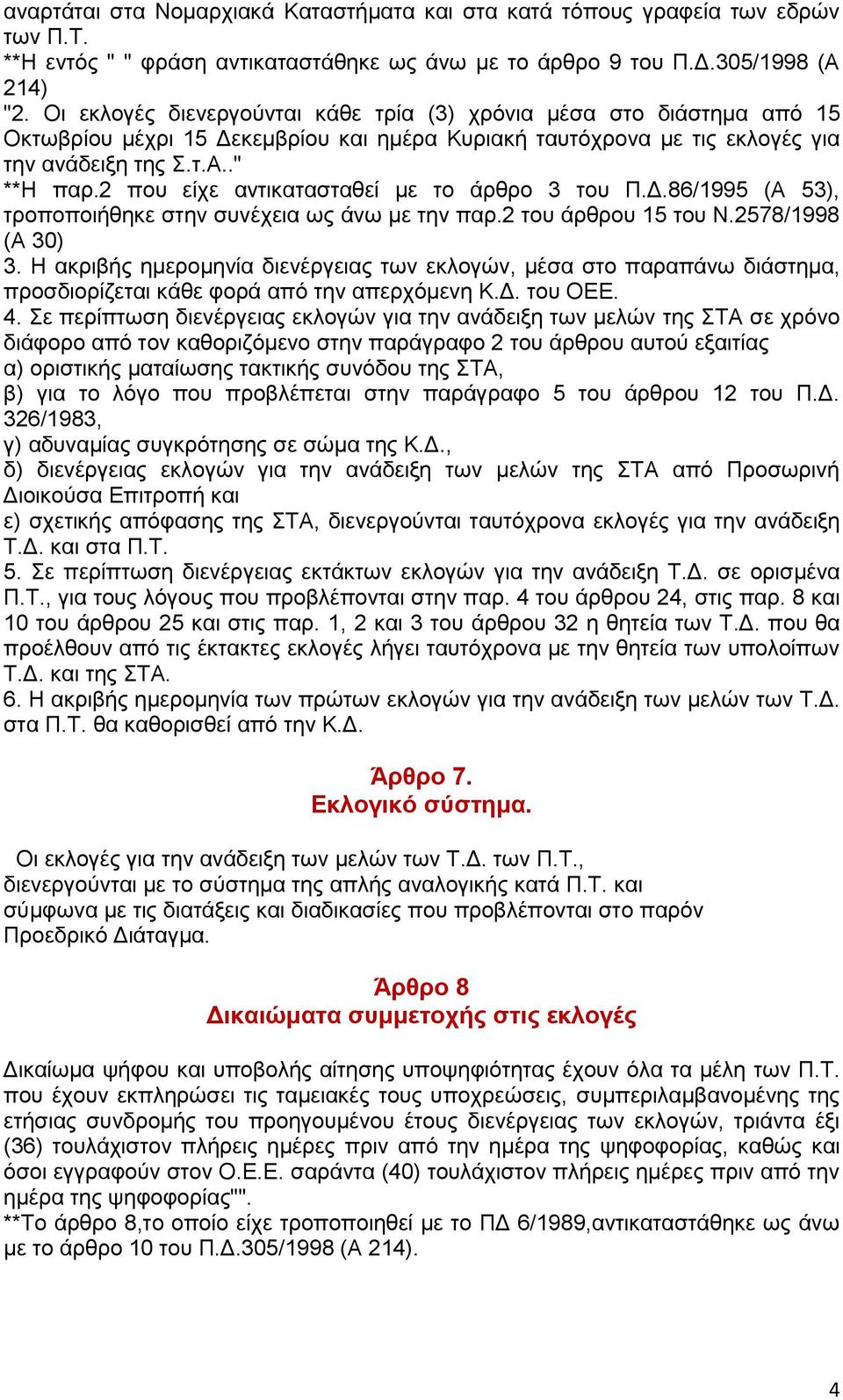 αναρτάται στα Νομαρχιακά Καταστήματα και στα κατά τόπους γραφεία των εδρών των Π.Τ.
**Η εντός " " φράση αντικαταστάθηκε ως άνω με το άρθρο 9 του Π.Δ.305/1998 (Α 214)
"2. Οι εκλογές διενεργούνται κάθε τρία (3) χρόνια μέσα στο διάστημα από 15 Οκτωβρίου μέχρι 15 Δεκεμβρίου και ημέρα Κυριακή ταυτόχρονα με τις εκλογές για την ανάδειξη της Σ.τ.Α.."
**Η παρ.2 που είχε αντικατασταθεί με το άρθρο 3 του Π.Δ.86/1995 (Α 53), τροποποιήθηκε στην συνέχεια ως άνω με την παρ.2 του άρθρου 15 του Ν.2578/1998 (Α 30)
3. Η ακριβής ημερομηνία διενέργειας των εκλογών, μέσα στο παραπάνω διάστημα, προσδιορίζεται κάθε φορά από την απερχόμενη Κ.Δ. του ΟΕΕ.
4. Σε περίπτωση διενέργειας εκλογών για την ανάδειξη των μελών της ΣΤΑ σε χρόνο διάφορο από τον καθοριζόμενο στην παράγραφο 2 του άρθρου αυτού εξαιτίας
α) οριστικής ματαίωσης τακτικής συνόδου της ΣΤΑ,
β) για το λόγο που προβλέπεται στην παράγραφο 5 του άρθρου 12 του Π.Δ. 326/1983,
γ) αδυναμίας συγκρότησης σε σώμα της Κ.Δ.,
δ) διενέργειας εκλογών για την ανάδειξη των μελών της ΣΤΑ από Προσωρινή Διοικούσα Επιτροπή και
ε) σχετικής απόφασης της ΣΤΑ, διενεργούνται ταυτόχρονα εκλογές για την ανάδειξη Τ.Δ. και στα Π.Τ.
5. Σε περίπτωση διενέργειας εκτάκτων εκλογών για την ανάδειξη Τ.Δ. σε ορισμένα Π.Τ., για τους λόγους που προβλέπονται στην παρ. 4 του άρθρου 24, στις παρ. 8 και 10 του άρθρου 25 και στις παρ. 1, 2 και 3 του άρθρου 32 η θητεία των Τ.Δ. που θα προέλθουν από τις έκτακτες εκλογές λήγει ταυτόχρονα με την θητεία των υπολοίπων Τ.Δ. και της ΣΤΑ.
6. Η ακριβής ημερομηνία των πρώτων εκλογών για την ανάδειξη των μελών των Τ.Δ. στα Π.Τ. θα καθορισθεί από την Κ.Δ.

Άρθρο 7.
Εκλογικό σύστημα.

Οι εκλογές για την ανάδειξη των μελών των Τ.Δ. των Π.Τ., διενεργούνται με το σύστημα της απλής αναλογικής κατά Π.Τ. και σύμφωνα με τις διατάξεις και διαδικασίες που προβλέπονται στο παρόν Προεδρικό Διάταγμα.

Άρθρο 8
Δικαιώματα συμμετοχής στις εκλογές

Δικαίωμα ψήφου και υποβολής αίτησης υποψηφιότητας έχουν όλα τα μέλη των Π.Τ. που έχουν εκπληρώσει τις ταμειακές τους υποχρεώσεις, συμπεριλαμβανομένης της ετήσιας συνδρομής του προηγουμένου έτους διενέργειας των εκλογών, τριάντα έξι (36) τουλάχιστον πλήρεις ημέρες πριν από την ημέρα της ψηφοφορίας, καθώς και όσοι εγγραφούν στον Ο.Ε.Ε. σαράντα (40) τουλάχιστον πλήρεις ημέρες πριν από την ημέρα της ψηφοφορίας"".
**Το άρθρο 8,το οποίο είχε τροποποιηθεί με το ΠΔ 6/1989,αντικαταστάθηκε ως άνω με το άρθρο 10 του Π.Δ.305/1998 (Α 214).

4